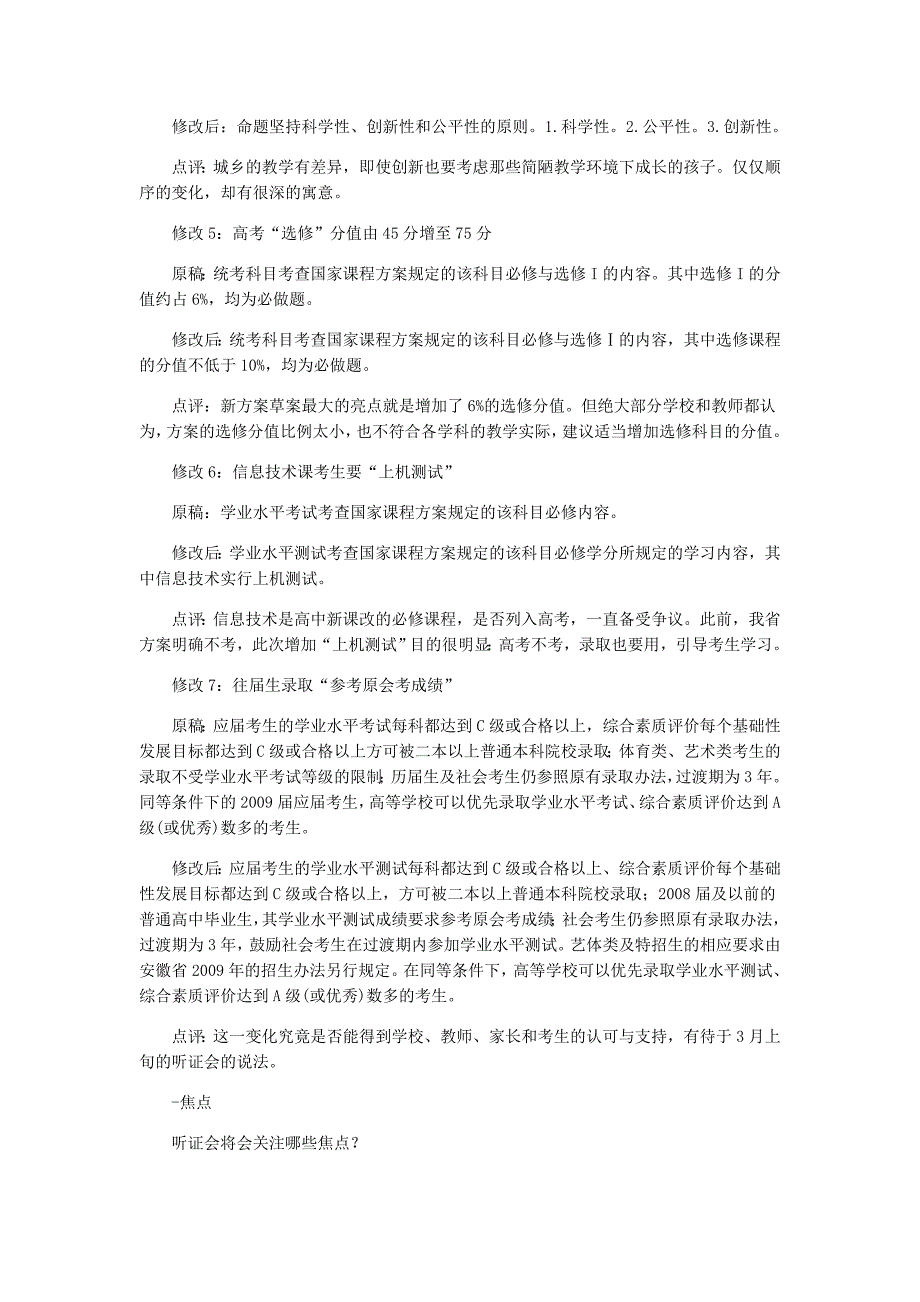 修改后：命题坚持科学性、创新性和公平性的原则。1.科学性。2.公平性。3.创新性。

点评：城乡的教学有差异，即使创新也要考虑那些简陋教学环境下成长的孩子。仅仅顺序的变化，却有很深的寓意。

修改5：高考“选修”分值由45分增至75分

原稿：统考科目考查国家课程方案规定的该科目必修与选修Ⅰ的内容。其中选修Ⅰ的分值约占6%，均为必做题。

修改后：统考科目考查国家课程方案规定的该科目必修与选修Ⅰ的内容，其中选修课程的分值不低于10%，均为必做题。

点评：新方案草案最大的亮点就是增加了6%的选修分值。但绝大部分学校和教师都认为，方案的选修分值比例太小，也不符合各学科的教学实际，建议适当增加选修科目的分值。

修改6：信息技术课考生要“上机测试”

原稿：学业水平考试考查国家课程方案规定的该科目必修内容。

修改后：学业水平测试考查国家课程方案规定的该科目必修学分所规定的学习内容，其中信息技术实行上机测试。

点评：信息技术是高中新课改的必修课程，是否列入高考，一直备受争议。此前，我省方案明确不考，此次增加“上机测试”目的很明显：高考不考，录取也要用，引导考生学习。

修改7：往届生录取“参考原会考成绩”

原稿：应届考生的学业水平考试每科都达到C级或合格以上，综合素质评价每个基础性发展目标都达到C级或合格以上方可被二本以上普通本科院校录取；体育类、艺术类考生的录取不受学业水平考试等级的限制；历届生及社会考生仍参照原有录取办法，过渡期为3年。同等条件下的2009届应届考生，高等学校可以优先录取学业水平考试、综合素质评价达到A级(或优秀)数多的考生。

修改后：应届考生的学业水平测试每科都达到C级或合格以上、综合素质评价每个基础性发展目标都达到C级或合格以上，方可被二本以上普通本科院校录取；2008届及以前的普通高中毕业生，其学业水平测试成绩要求参考原会考成绩；社会考生仍参照原有录取办法，过渡期为3年，鼓励社会考生在过渡期内参加学业水平测试。艺体类及特招生的相应要求由安徽省2009年的招生办法另行规定。在同等条件下，高等学校可以优先录取学业水平测试、综合素质评价达到A级(或优秀)数多的考生。

点评：这一变化究竟是否能得到学校、教师、家长和考生的认可与支持，有待于3月上旬的听证会的说法。

-焦点

听证会将会关注哪些焦点？